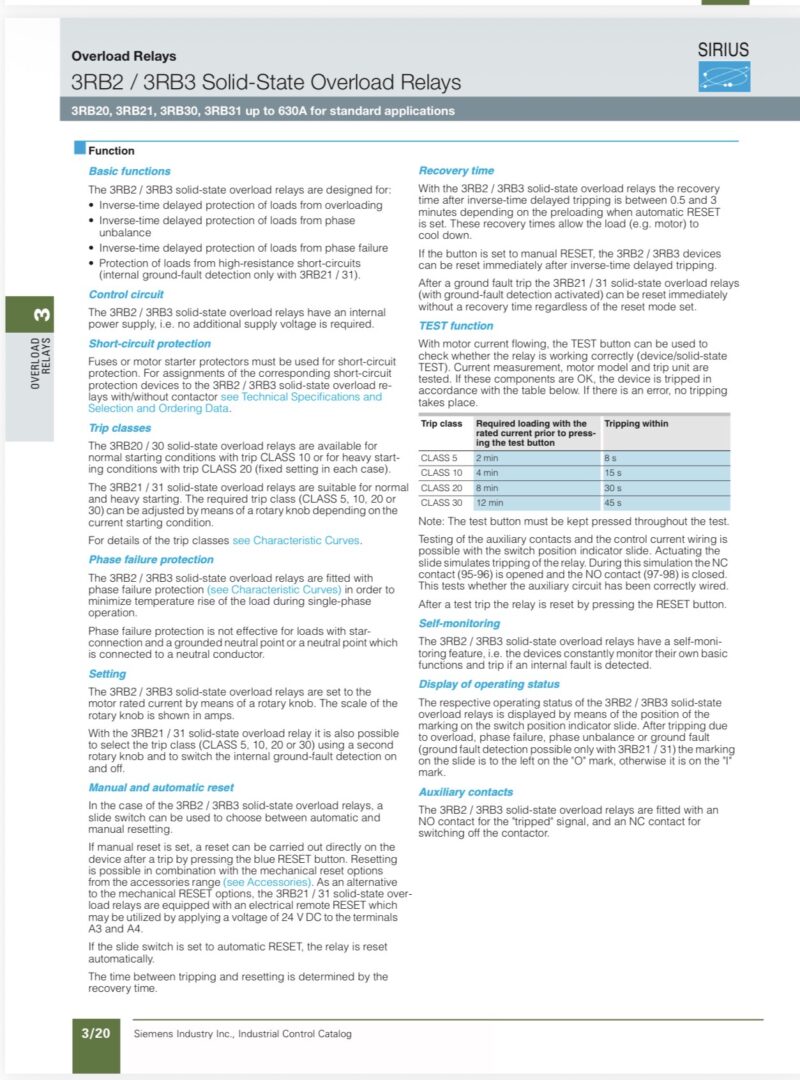 Overload Relays
3RB2 / 3RB3 Solid-State Overload Relays

SIRIUS

3RB20, 3RB21, 3RB30, 3RB31 up to 630A for standard applications

3
OVERLOAD RELAYS

Function

Basic functions

The 3RB2 / 3RB3 solid-state overload relays are designed for:
• Inverse-time delayed protection of loads from overloading
• Inverse-time delayed protection of loads from phase unbalance
• Inverse-time delayed protection of loads from phase failure
• Protection of loads from high-resistance short-circuits (internal ground-fault detection only with 3RB21 / 31).

Control circuit

The 3RB2 / 3RB3 solid-state overload relays have an internal power supply, i.e. no additional supply voltage is required.

Short-circuit protection

Fuses or motor starter protectors must be used for short-circuit protection. For assignments of the corresponding short-circuit protection devices to the 3RB2 / 3RB3 solid-state overload relays with/without contactor see Technical Specifications and Selection and Ordering Data.

Trip classes

The 3RB20 / 30 solid-state overload relays are available for normal starting conditions with trip CLASS 10 or for heavy starting conditions with trip CLASS 20 (fixed setting in each case).

The 3RB21 / 31 solid-state overload relays are suitable for normal and heavy starting. The required trip class (CLASS 5, 10, 20 or 30) can be adjusted by means of a rotary knob depending on the current starting condition.

For details of the trip classes see Characteristic Curves.

Phase failure protection

The 3RB2 / 3RB3 solid-state overload relays are fitted with phase failure protection (see Characteristic Curves) in order to minimize temperature rise of the load during single-phase operation.

Phase failure protection is not effective for loads with star-connection and a grounded neutral point or a neutral point which is connected to a neutral conductor.

Setting

The 3RB2 / 3RB3 solid-state overload relays are set to the motor rated current by means of a rotary knob. The scale of the rotary knob is shown in amps.

With the 3RB21 / 31 solid-state overload relay it is also possible to select the trip class (CLASS 5, 10, 20 or 30) using a second rotary knob and to switch the internal ground-fault detection on and off.

Manual and automatic reset

In the case of the 3RB2 / 3RB3 solid-state overload relays, a slide switch can be used to choose between automatic and manual resetting.

If manual reset is set, a reset can be carried out directly on the device after a trip by pressing the blue RESET button. Resetting is possible in combination with the mechanical reset options from the accessories range (see Accessories). As an alternative to the mechanical RESET options, the 3RB21 / 31 solid-state overload relays are equipped with an electrical remote RESET which may be utilized by applying a voltage of 24 V DC to the terminals A3 and A4.

If the slide switch is set to automatic RESET, the relay is reset automatically.

The time between tripping and resetting is determined by the recovery time.

Recovery time

With the 3RB2 / 3RB3 solid-state overload relays the recovery time after inverse-time delayed tripping is between 0.5 and 3 minutes depending on the preloading when automatic RESET is set. These recovery times allow the load (e.g. motor) to cool down.

If the button is set to manual RESET, the 3RB2 / 3RB3 devices can be reset immediately after inverse-time delayed tripping.

After a ground fault trip the 3RB21 / 31 solid-state overload relays (with ground-fault detection activated) can be reset immediately without a recovery time regardless of the reset mode set.

TEST function

With motor current flowing, the TEST button can be used to check whether the relay is working correctly (device/solid-state TEST). Current measurement, motor model and trip unit are tested. If these components are OK, the device is tripped in accordance with the table below. If there is an error, no tripping takes place.

| Trip class | Required loading with the rated current prior to pressing the test button | Tripping within |
|---|---|---|
| CLASS 5 | 2 min | 8 s |
| CLASS 10 | 4 min | 15 s |
| CLASS 20 | 8 min | 30 s |
| CLASS 30 | 12 min | 45 s |

Note: The test button must be kept pressed throughout the test.

Testing of the auxiliary contacts and the control current wiring is possible with the switch position indicator slide. Actuating the slide simulates tripping of the relay. During this simulation the NC contact (95-96) is opened and the NO contact (97-98) is closed. This tests whether the auxiliary circuit has been correctly wired.

After a test trip the relay is reset by pressing the RESET button.

Self-monitoring

The 3RB2 / 3RB3 solid-state overload relays have a self-monitoring feature, i.e. the devices constantly monitor their own basic functions and trip if an internal fault is detected.

Display of operating status

The respective operating status of the 3RB2 / 3RB3 solid-state overload relays is displayed by means of the position of the marking on the switch position indicator slide. After tripping due to overload, phase failure, phase unbalance or ground fault (ground fault detection possible only with 3RB21 / 31) the marking on the slide is to the left on the "O" mark, otherwise it is on the "I" mark.

Auxiliary contacts

The 3RB2 / 3RB3 solid-state overload relays are fitted with an NO contact for the "tripped" signal, and an NC contact for switching off the contactor.

3/20 Siemens Industry Inc., Industrial Control Catalog